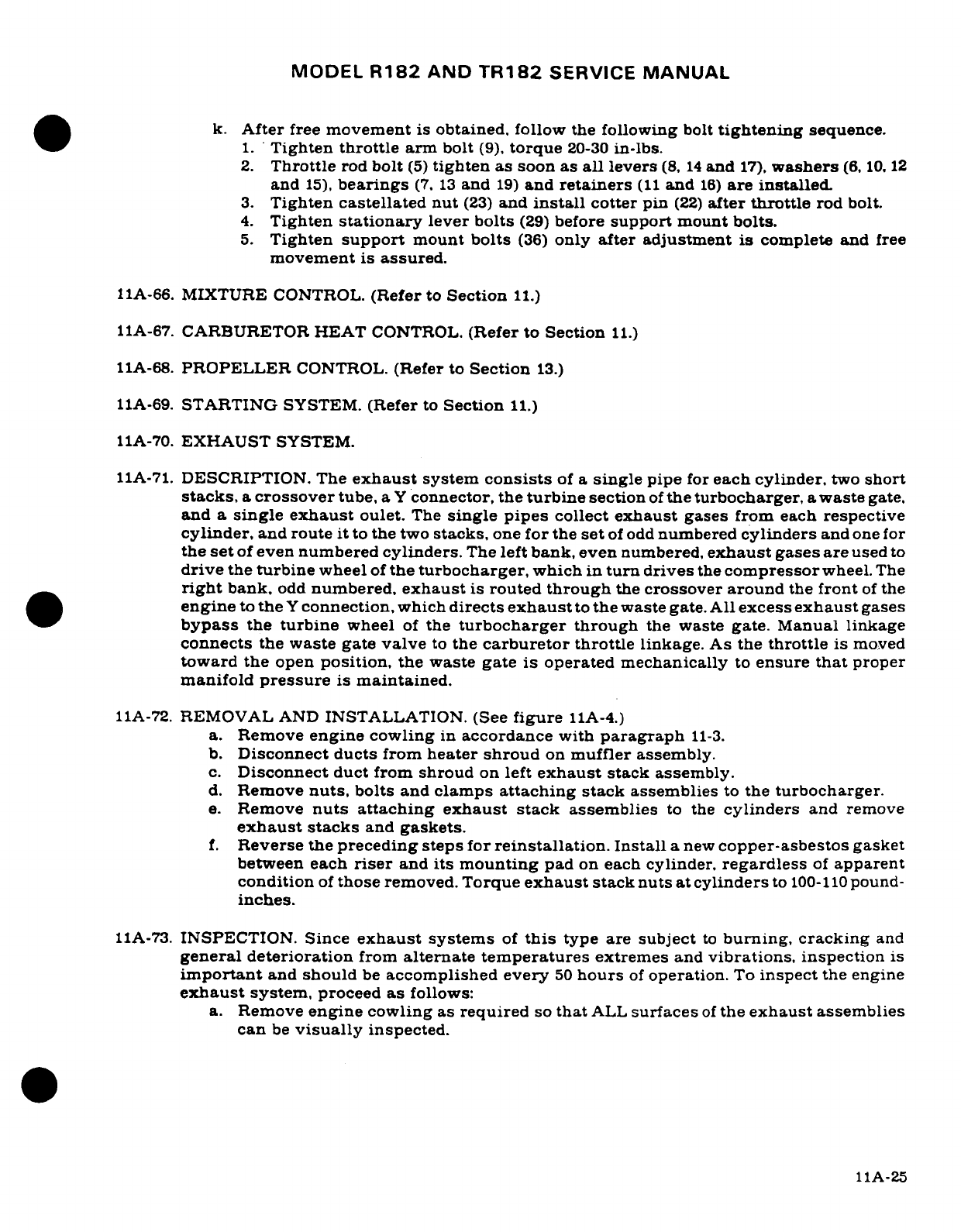 MODEL R182 AND TR182 SERVICE MANUAL

k. After free movement is obtained, follow the following bolt tightening sequence.
1. Tighten throttle arm bolt (9), torque 20-30 in-lbs.
2. Throttle rod bolt (5) tighten as soon as all levers (8, 14 and 17), washers (6, 10, 12 and 15), bearings (7, 13 and 19) and retainers (11 and 16) are installed.
3. Tighten castellated nut (23) and install cotter pin (22) after throttle rod bolt.
4. Tighten stationary lever bolts (29) before support mount bolts.
5. Tighten support mount bolts (36) only after adjustment is complete and free movement is assured.

11A-66. MIXTURE CONTROL. (Refer to Section 11.)

11A-67. CARBURETOR HEAT CONTROL. (Refer to Section 11.)

11A-68. PROPELLER CONTROL. (Refer to Section 13.)

11A-69. STARTING SYSTEM. (Refer to Section 11.)

11A-70. EXHAUST SYSTEM.

11A-71. DESCRIPTION. The exhaust system consists of a single pipe for each cylinder, two short stacks, a crossover tube, a Y connector, the turbine section of the turbocharger, a waste gate, and a single exhaust oulet. The single pipes collect exhaust gases from each respective cylinder, and route it to the two stacks, one for the set of odd numbered cylinders and one for the set of even numbered cylinders. The left bank, even numbered, exhaust gases are used to drive the turbine wheel of the turbocharger, which in turn drives the compressor wheel. The right bank, odd numbered, exhaust is routed through the crossover around the front of the engine to the Y connection, which directs exhaust to the waste gate. All excess exhaust gases bypass the turbine wheel of the turbocharger through the waste gate. Manual linkage connects the waste gate valve to the carburetor throttle linkage. As the throttle is moved toward the open position, the waste gate is operated mechanically to ensure that proper manifold pressure is maintained.

11A-72. REMOVAL AND INSTALLATION. (See figure 11A-4.)
a. Remove engine cowling in accordance with paragraph 11-3.
b. Disconnect ducts from heater shroud on muffler assembly.
c. Disconnect duct from shroud on left exhaust stack assembly.
d. Remove nuts, bolts and clamps attaching stack assemblies to the turbocharger.
e. Remove nuts attaching exhaust stack assemblies to the cylinders and remove exhaust stacks and gaskets.
f. Reverse the preceding steps for reinstallation. Install a new copper-asbestos gasket between each riser and its mounting pad on each cylinder, regardless of apparent condition of those removed. Torque exhaust stack nuts at cylinders to 100-110 pound-inches.

11A-73. INSPECTION. Since exhaust systems of this type are subject to burning, cracking and general deterioration from alternate temperatures extremes and vibrations, inspection is important and should be accomplished every 50 hours of operation. To inspect the engine exhaust system, proceed as follows:
a. Remove engine cowling as required so that ALL surfaces of the exhaust assemblies can be visually inspected.

11A-25